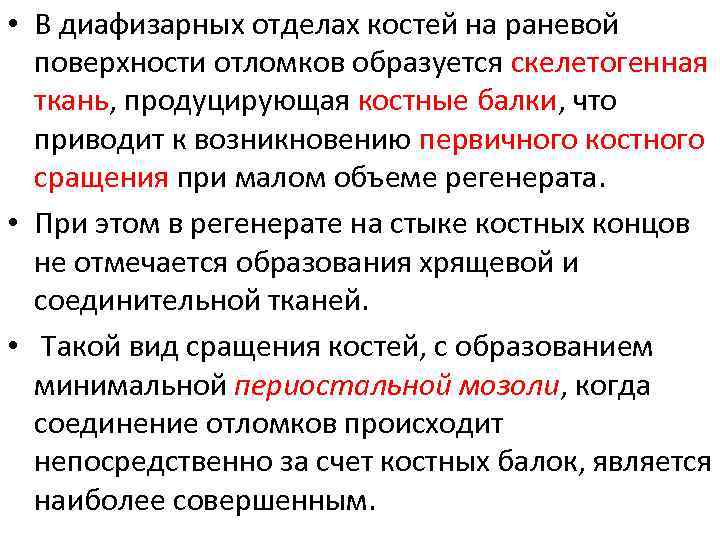 • В диафизарных отделах костей на раневой поверхности отломков образуется скелетогенная ткань, продуцирующая костные балки, что приводит к возникновению первичного костного сращения при малом объеме регенерата.

• При этом в регенерате на стыке костных концов не отмечается образования хрящевой и соединительной тканей.

• Такой вид сращения костей, с образованием минимальной периостальной мозоли, когда соединение отломков происходит непосредственно за счет костных балок, является наиболее совершенным.